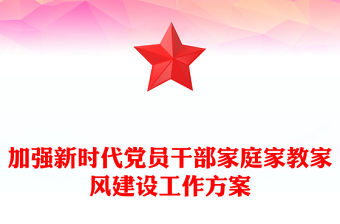 加强新时代党员干部家庭家教家风建设工作方案